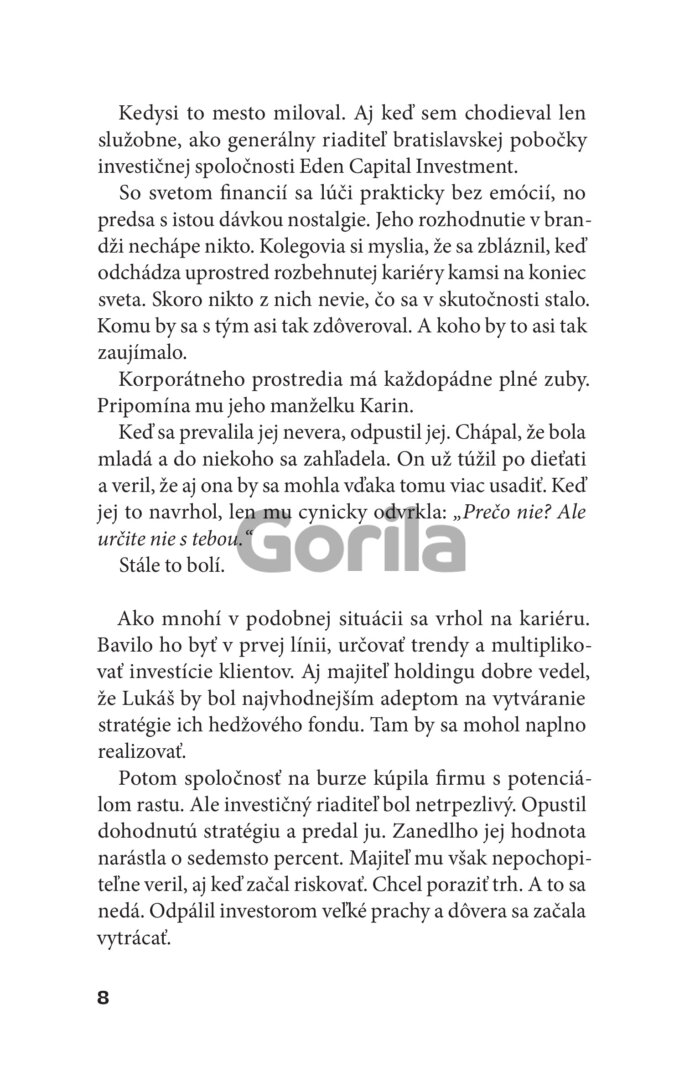 Kedysi to mesto miloval. Aj keď sem chodieval len služobne, ako generálny riaditeľ bratislavskej pobočky investičnej spoločnosti Eden Capital Investment.

So svetom financií sa lúči prakticky bez emócií, no predsa s istou dávkou nostalgie. Jeho rozhodnutie v brandži nechápe nikto. Kolegovia si myslia, že sa zbláznil, keď odchádza uprostred rozbehnutej kariéry kamsi na koniec sveta. Skoro nikto z nich nevie, čo sa v skutočnosti stalo. Komu by sa s tým asi tak zdôveroval. A koho by to asi tak zaujímalo.

Korporátneho prostredia má každopádne plné zuby. Pripomína mu jeho manželku Karin.

Keď sa prevalila jej nevera, odpustil jej. Chápal, že bola mladá a do niekoho sa zahľadela. On už túžil po dieťati a veril, že aj ona by sa mohla vďaka tomu viac usadiť. Keď jej to navrhol, len mu cynicky odvrkla: „Prečo nie? Ale určite nie s tebou."

Gorila

Stále to bolí.

Ako mnohí v podobnej situácii sa vrhol na kariéru. Bavilo ho byť v prvej línii, určovať trendy a multiplikovať investície klientov. Aj majiteľ holdingu dobre vedel, že Lukáš by bol najvhodnejším adeptom na vytváranie stratégie ich hedžového fondu. Tam by sa mohol naplno realizovať.

Potom spoločnosť na burze kúpila firmu s potenciálom rastu. Ale investičný riaditeľ bol netrpezlivý. Opustil dohodnutú stratégiu a predal ju. Zanedlho jej hodnota narástla o sedemsto percent. Majiteľ mu však nepochopiteľne veril, aj keď začal riskovať. Chcel poraziť trh. A to sa nedá. Odpálil investorom veľké prachy a dôvera sa začala vytrácať.

8